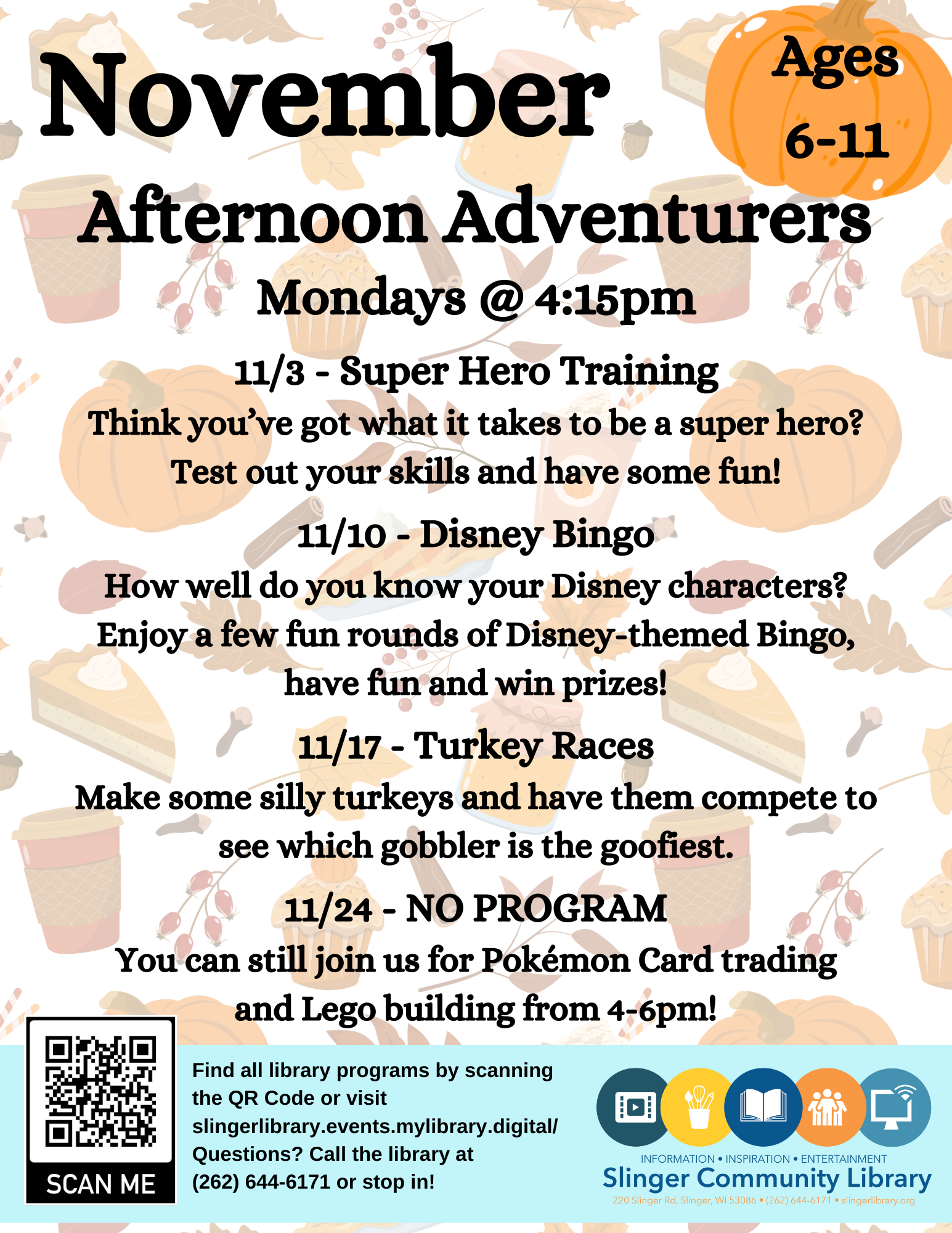 November

Ages 6-11

Afternoon Adventurers

Mondays @ 4:15pm

11/3 - Super Hero Training

Think you've got what it takes to be a super hero? Test out your skills and have some fun!

11/10 - Disney Bingo

How well do you know your Disney characters? Enjoy a few fun rounds of Disney-themed Bingo, have fun and win prizes!

11/17 - Turkey Races

Make some silly turkeys and have them compete to see which gobbler is the goofiest.

11/24 - NO PROGRAM

You can still join us for Pokémon Card trading and Lego building from 4-6pm!

SCAN ME

Find all library programs by scanning the QR Code or visit slingerlibrary.events.mylibrary.digital/
Questions? Call the library at (262) 644-6171 or stop in!

INFORMATION • INSPIRATION • ENTERTAINMENT
Slinger Community Library
220 Slinger Rd, Slinger, WI 53086 • (262) 644-6171 • slingerlibrary.org